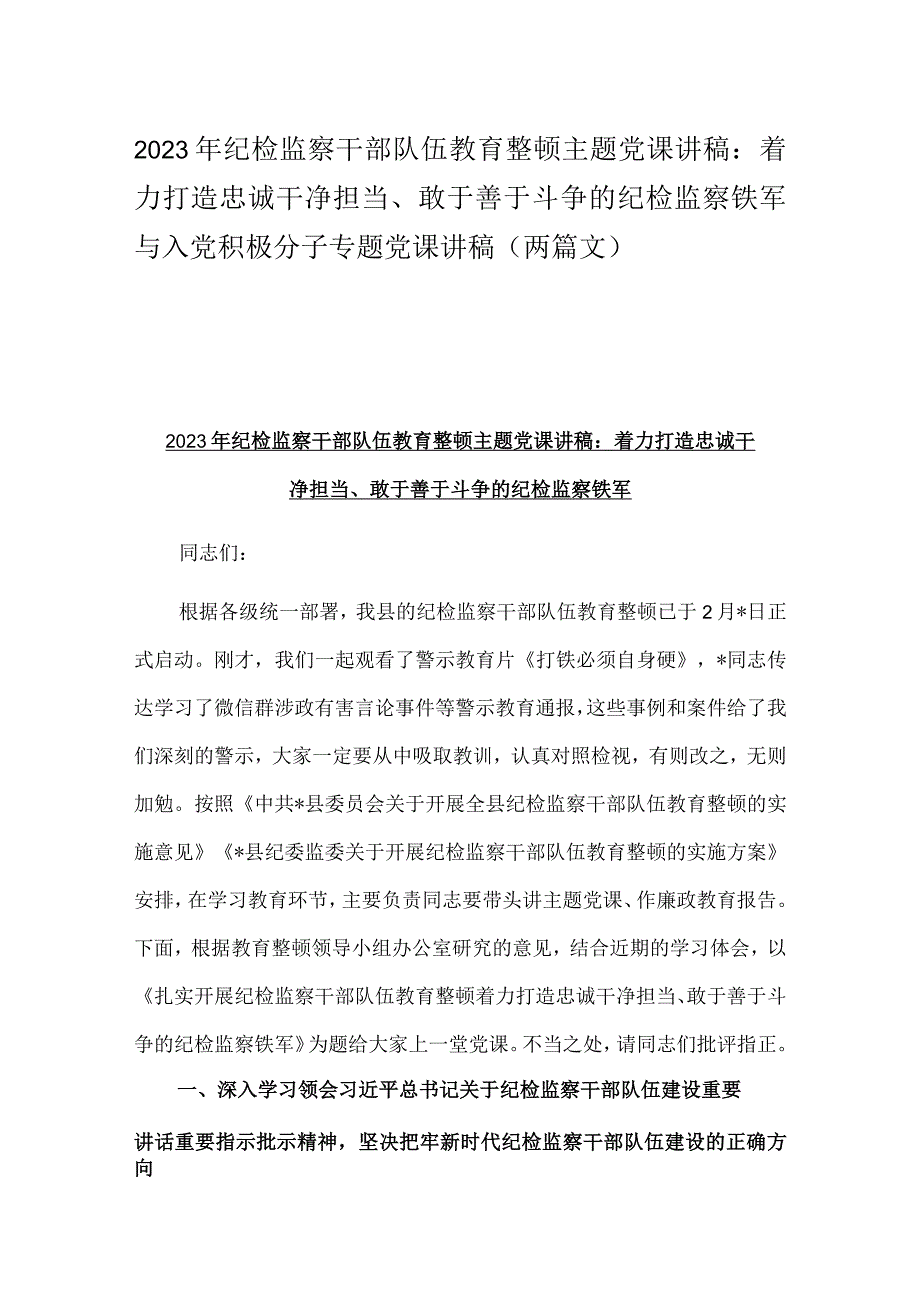 2023年纪检监察干部队伍教育整顿主题党课讲稿：着力打造忠诚干净担当、敢于善于斗争的纪检监察铁军与入党积极分子专题党课讲稿（两篇文）

2023年纪检监察干部队伍教育整顿主题党课讲稿：着力打造忠诚干净担当、敢于善于斗争的纪检监察铁军

同志们：

根据各级统一部署，我县的纪检监察干部队伍教育整顿已于2月*日正式启动。刚才，我们一起观看了警示教育片《打铁必须自身硬》，*同志传达学习了微信群涉政有害言论事件等警示教育通报，这些事例和案件给了我们深刻的警示，大家一定要从中吸取教训，认真对照检视，有则改之，无则加勉。按照《中共*县委员会关于开展全县纪检监察干部队伍教育整顿的实施意见》《*县纪委监委关于开展纪检监察干部队伍教育整顿的实施方案》安排，在学习教育环节，主要负责同志要带头讲主题党课、作廉政教育报告。下面，根据教育整顿领导小组办公室研究的意见，结合近期的学习体会，以《扎实开展纪检监察干部队伍教育整顿着力打造忠诚干净担当、敢于善于斗争的纪检监察铁军》为题给大家上一堂党课。不当之处，请同志们批评指正。

一、深入学习领会习近平总书记关于纪检监察干部队伍建设重要讲话重要指示批示精神，坚决把牢新时代纪检监察干部队伍建设的正确方向